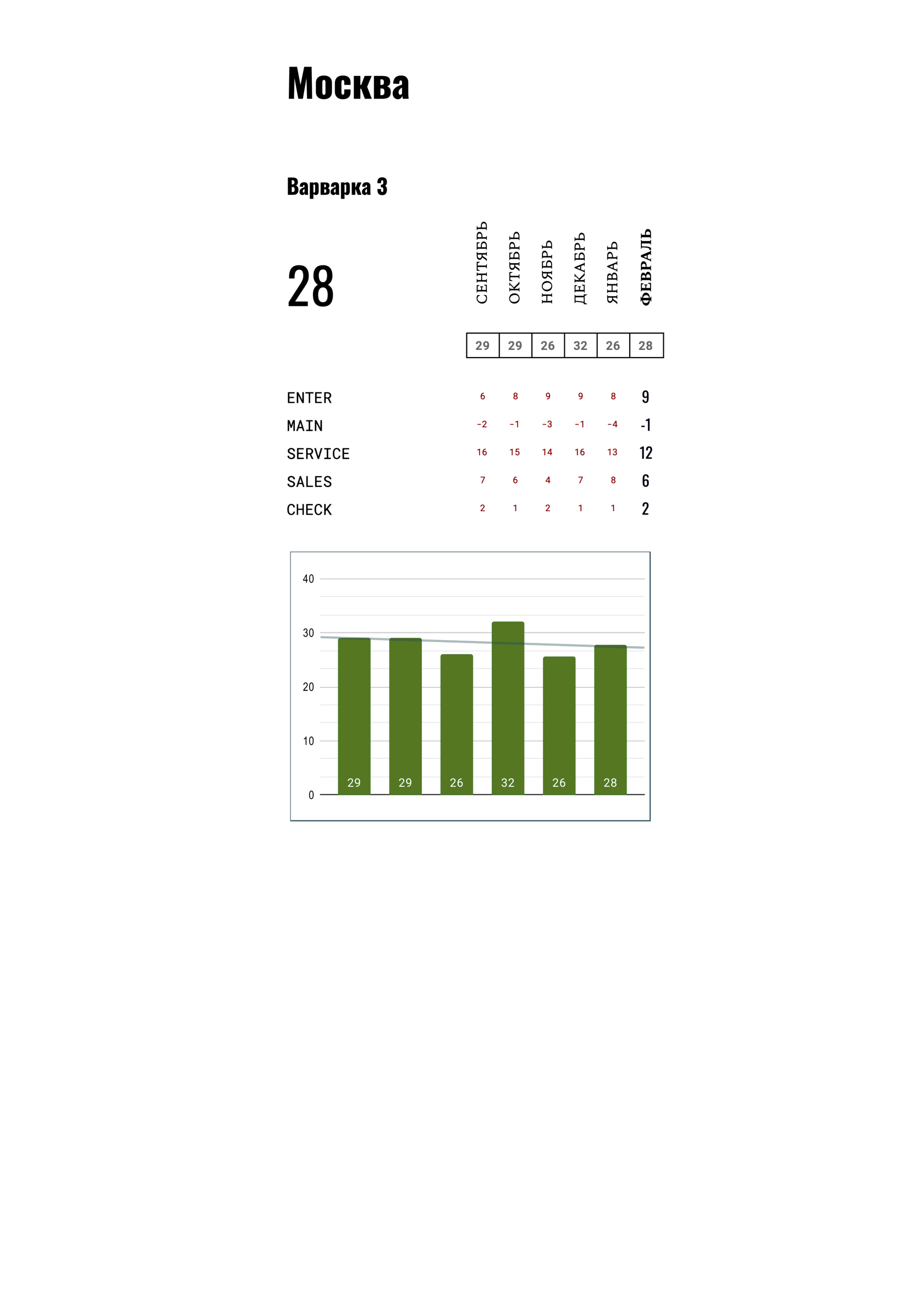 Москва

Варварка 3

28

|  | СЕНТЯБРЬ | ОКТЯБРЬ | НОЯБРЬ | ДЕКАБРЬ | ЯНВАРЬ | ФЕВРАЛЬ |
|---|---|---|---|---|---|---|
|  | 29 | 29 | 26 | 32 | 26 | 28 |
| ENTER | 6 | 8 | 9 | 9 | 8 | 9 |
| MAIN | -2 | -1 | -3 | -1 | -4 | -1 |
| SERVICE | 16 | 15 | 14 | 16 | 13 | 12 |
| SALES | 7 | 6 | 4 | 7 | 8 | 6 |
| CHECK | 2 | 1 | 2 | 1 | 1 | 2 |

40
30
20
10
0
29 29 26 32 26 28